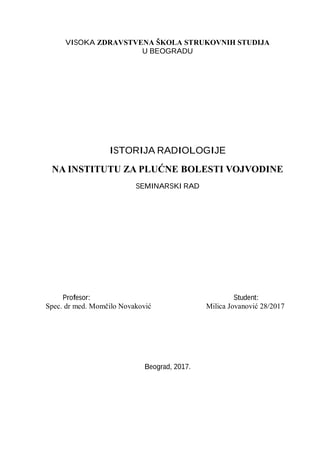 VISOKA ZDRAVSTVENA ŠKOLA STRUKOVNIH STUDIJA
U BEOGRADU

ISTORIJA RADIOLOGIJE

NA INSTITUTU ZA PLUĆNE BOLESTI VOJVODINE

SEMINARSKI RAD

Profesor:
Spec. dr med. Momčilo Novaković

Student:
Milica Jovanović 28/2017

Beograd, 2017.